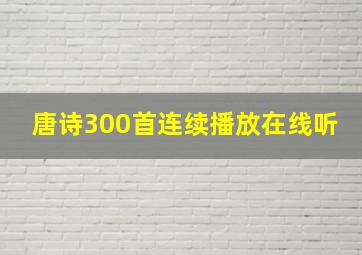 唐诗300首连续播放在线听